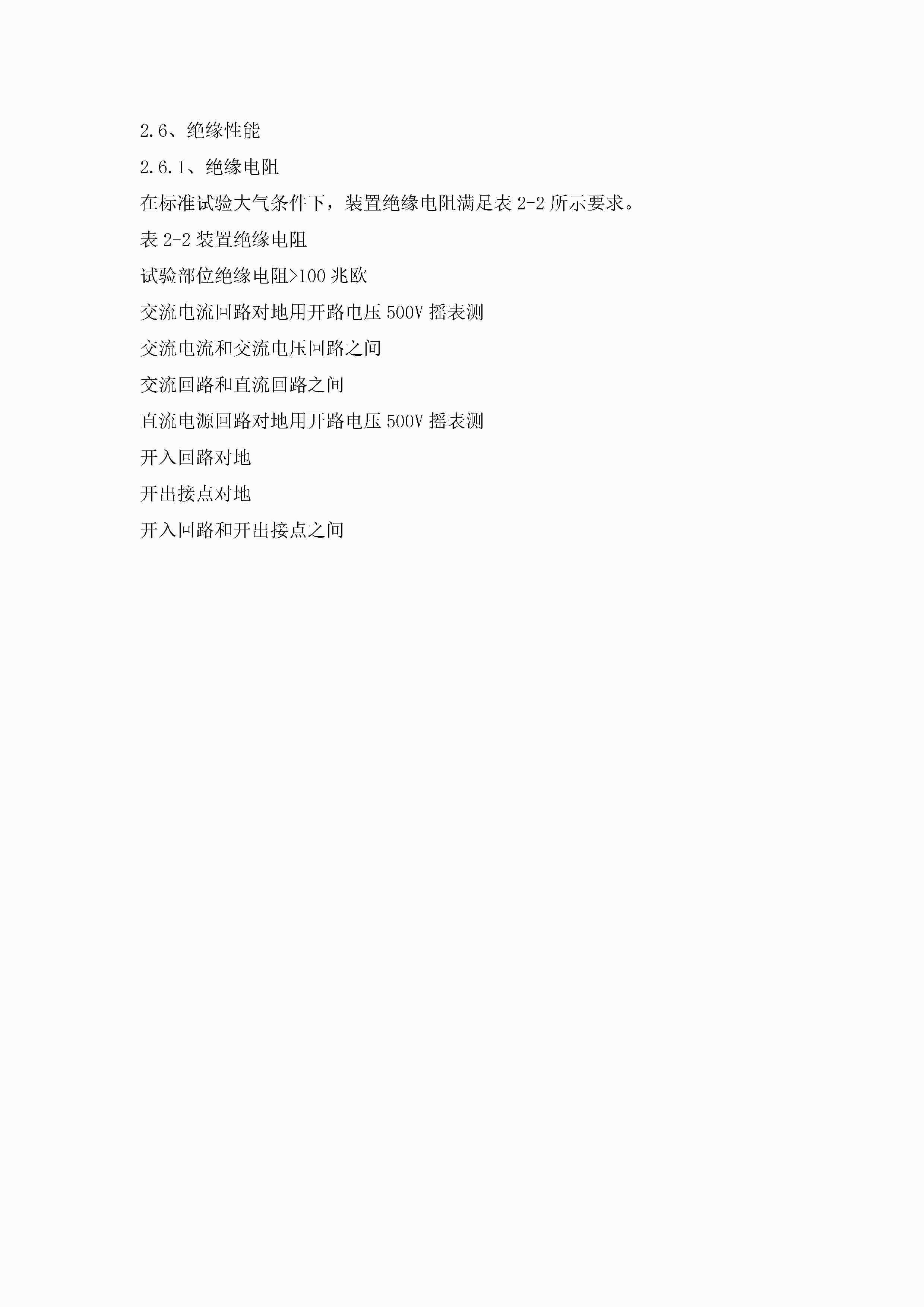 2.6、绝缘性能

2.6.1、绝缘电阻

在标准试验大气条件下，装置绝缘电阻满足表 2-2 所示要求。

表 2-2 装置绝缘电阻

试验部位绝缘电阻>100 兆欧

交流电流回路对地用开路电压 500V 摇表测

交流电流和交流电压回路之间

交流回路和直流回路之间

直流电源回路对地用开路电压 500V 摇表测

开入回路对地

开出接点对地

开入回路和开出接点之间